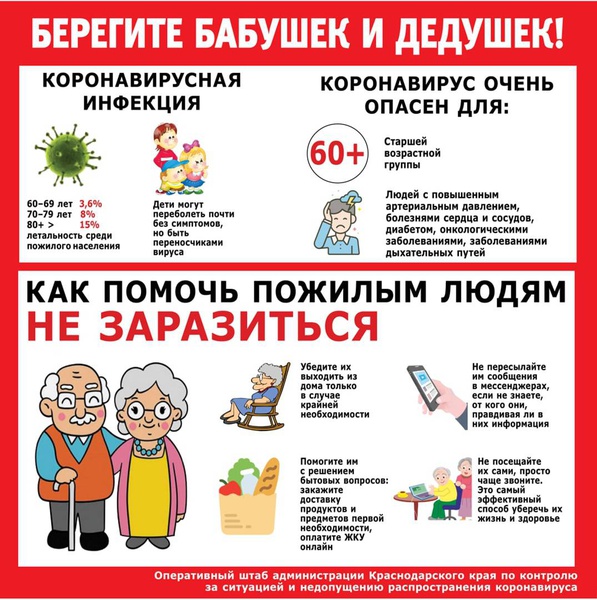 БЕРЕГИТЕ БАБУШЕК И ДЕДУШЕК!

КОРОНАВИРУСНАЯ ИНФЕКЦИЯ

60–69 лет 3,6%
70–79 лет 8%
80+ > 15%
летальность среди пожилого населения

Дети могут переболеть почти без симптомов, но быть переносчиками вируса

КОРОНАВИРУС ОЧЕНЬ ОПАСЕН ДЛЯ:

60+

Старшей возрастной группы

Людей с повышенным артериальным давлением, болезнями сердца и сосудов, диабетом, онкологическими заболеваниями, заболеваниями дыхательных путей

КАК ПОМОЧЬ ПОЖИЛЫМ ЛЮДЯМ НЕ ЗАРАЗИТЬСЯ

Убедите их выходить из дома только в случае крайней необходимости

Не пересылайте им сообщения в мессенджерах, если не знаете, от кого они, правдивая ли в них информация

Помогите им с решением бытовых вопросов: закажите доставку продуктов и предметов первой необходимости, оплатите ЖКУ онлайн

Не посещайте их сами, просто чаще звоните. Это самый эффективный способ уберечь их жизнь и здоровье

Оперативный штаб администрации Краснодарского края по контролю за ситуацией и недопущению распространения коронавируса